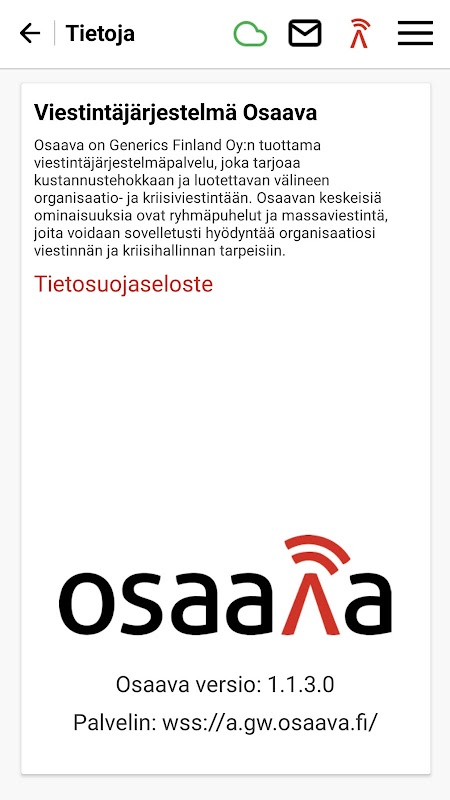 Tietoja

Viestintäjärjestelmä Osaava

Osaava on Generics Finland Oy:n tuottama viestintäjärjestelmäpalvelu, joka tarjoaa kustannustehokkaan ja luotettavan välineen organisaatio- ja kriisiviestintään. Osaavan keskeisiä ominaisuuksia ovat ryhmäpuhelut ja massaviestintä, joita voidaan sovelletusti hyödyntää organisaatiosi viestinnän ja kriisihallinnan tarpeisiin.

Tietosuojaseloste

osaava

Osaava versio: 1.1.3.0

Palvelin: wss://a.gw.osaava.fi/